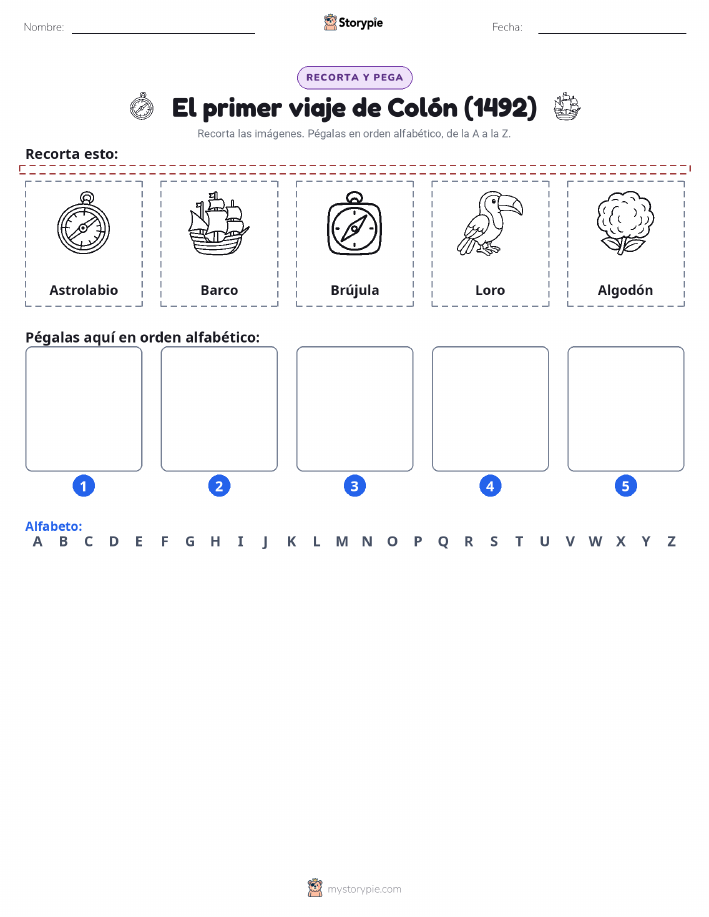 Nombre:

Storypie

Fecha:

RECORTA Y PEGA

El primer viaje de Colón (1492)

Recorta las imágenes. Pégalas en orden alfabético, de la A a la Z.

Recorta esto:

Astrolabio

Barco

Brújula

Loro

Algodón

Pégalas aquí en orden alfabético:

1 2 3 4 5

Alfabeto:
A B C D E F G H I J K L M N O P Q R S T U V W X Y Z

mystorypie.com